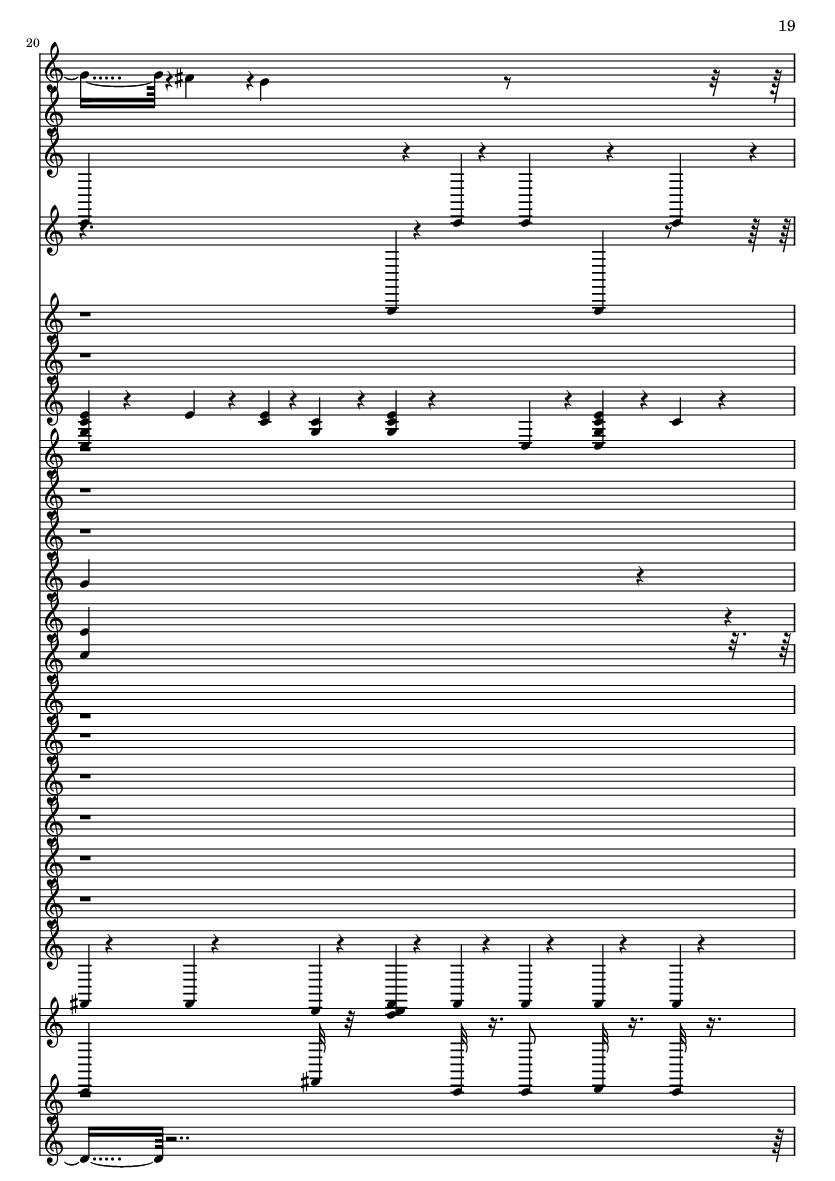 19

20